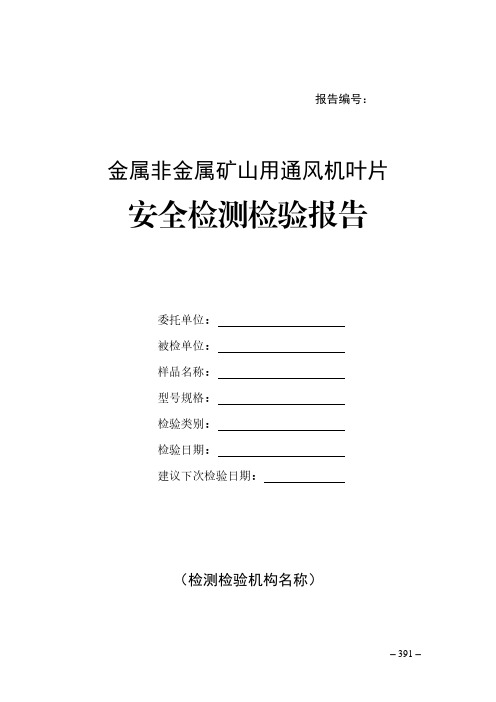 报告编号：

金属非金属矿山用通风机叶片

安全检测检验报告

委托单位：

被检单位：

样品名称：

型号规格：

检验类别：

检验日期：

建议下次检验日期：

（检测检验机构名称）

– 391 –